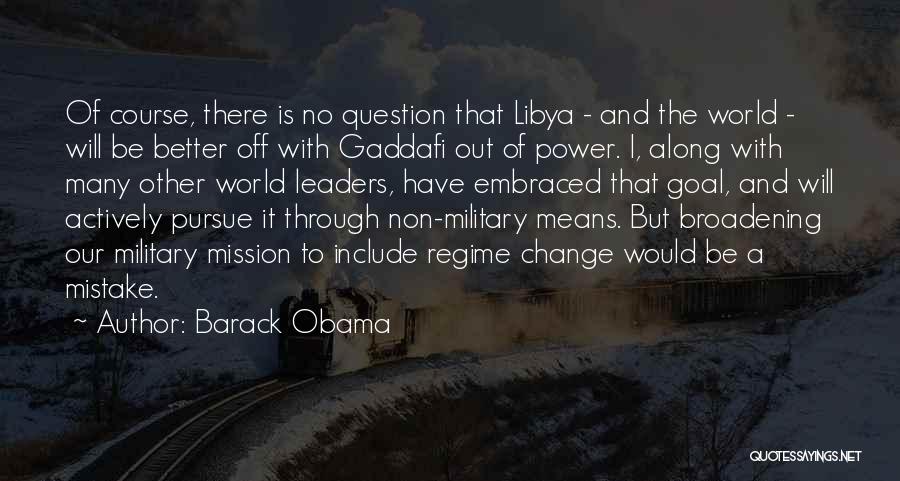 Of course, there is no question that Libya - and the world - will be better off with Gaddafi out of power. I, along with many other world leaders, have embraced that goal, and will actively pursue it through non-military means. But broadening our military mission to include regime change would be a mistake.

~ Author: Barack Obama

QUOTESSAYINGS.NET